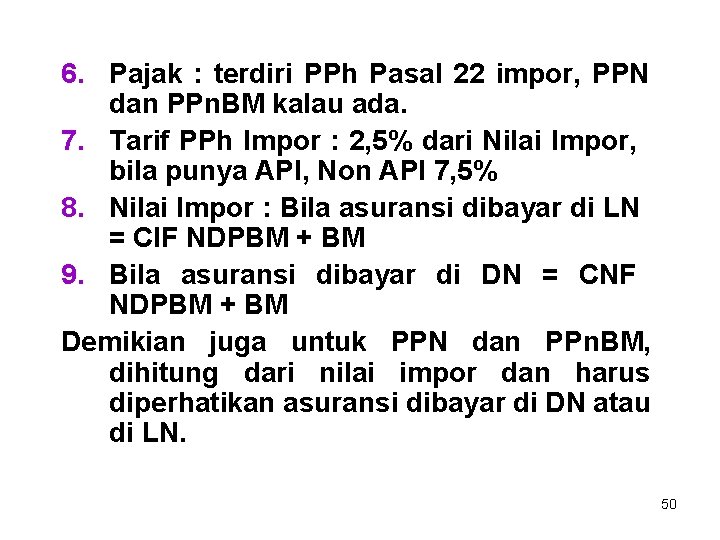 6. Pajak : terdiri PPh Pasal 22 impor, PPN dan PPnBM kalau ada.

7. Tarif PPh Impor : 2,5% dari Nilai Impor, bila punya API, Non API 7,5%

8. Nilai Impor : Bila asuransi dibayar di LN = CIF NDPBM + BM

9. Bila asuransi dibayar di DN = CNF NDPBM + BM

Demikian juga untuk PPN dan PPnBM, dihitung dari nilai impor dan harus diperhatikan asuransi dibayar di DN atau di LN.

50